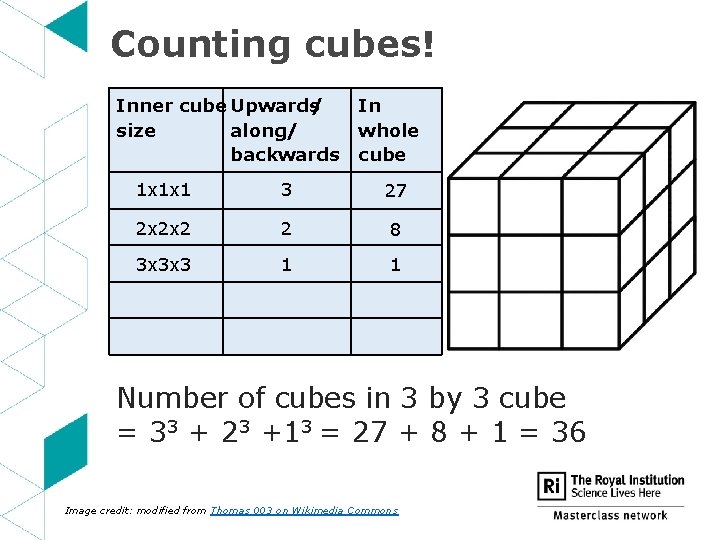 Counting cubes!

| Inner cube size | Upwards/ along/ backwards | In whole cube |
|---|---|---|
| 1x1x1 | 3 | 27 |
| 2x2x2 | 2 | 8 |
| 3x3x3 | 1 | 1 |
| | | |
| | | |

Number of cubes in 3 by 3 cube
$= 3^3 + 2^3 + 1^3 = 27 + 8 + 1 = 36$

Image credit: modified from Thomas 003 on Wikimedia Commons

Ri The Royal Institution
Science Lives Here
Masterclass network